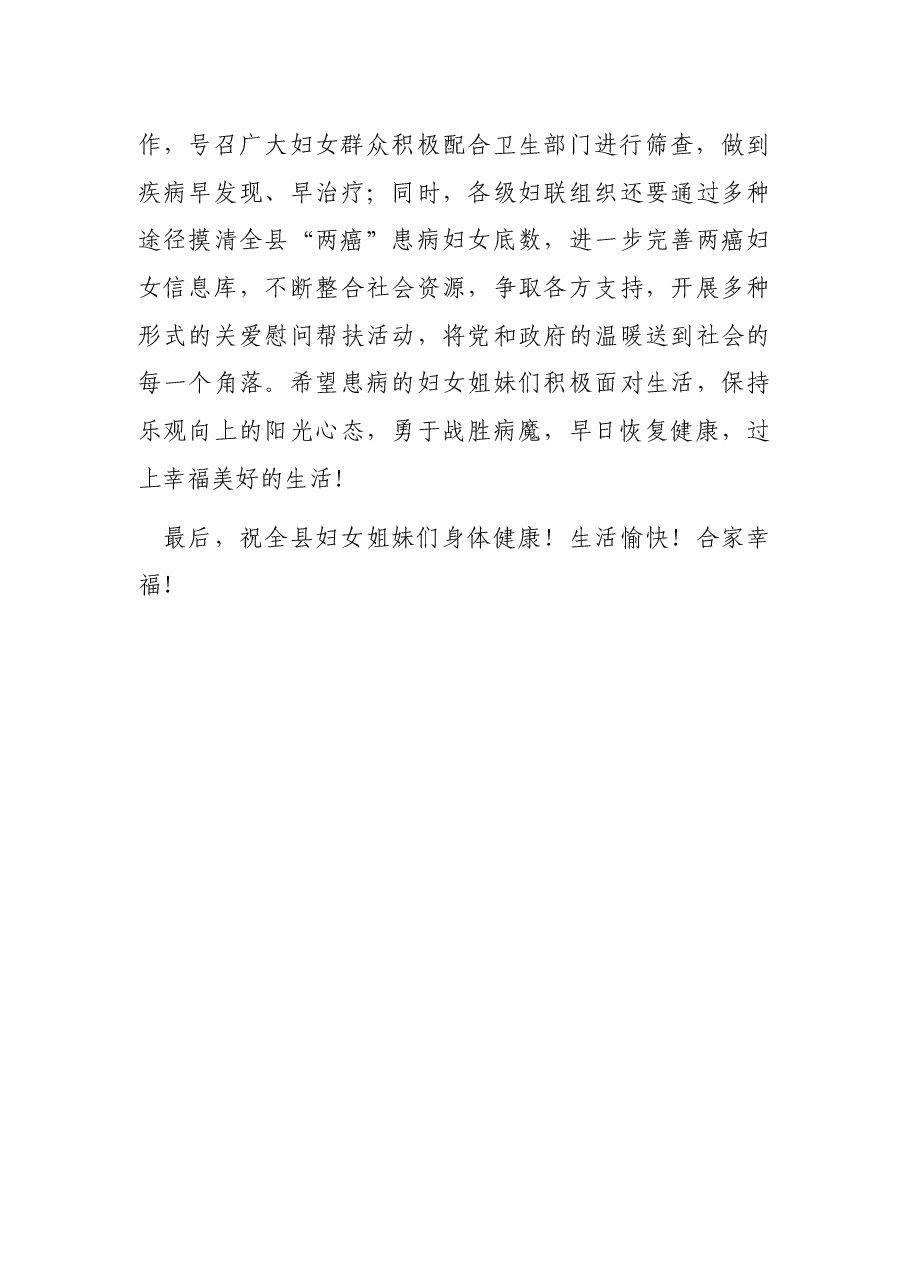 作，号召广大妇女群众积极配合卫生部门进行筛查，做到疾病早发现、早治疗；同时，各级妇联组织还要通过多种途径摸清全县“两癌”患病妇女底数，进一步完善两癌妇女信息库，不断整合社会资源，争取各方支持，开展多种形式的关爱慰问帮扶活动，将党和政府的温暖送到社会的每一个角落。希望患病的妇女姐妹们积极面对生活，保持乐观向上的阳光心态，勇于战胜病魔，早日恢复健康，过上幸福美好的生活！

最后，祝全县妇女姐妹们身体健康！生活愉快！合家幸福！